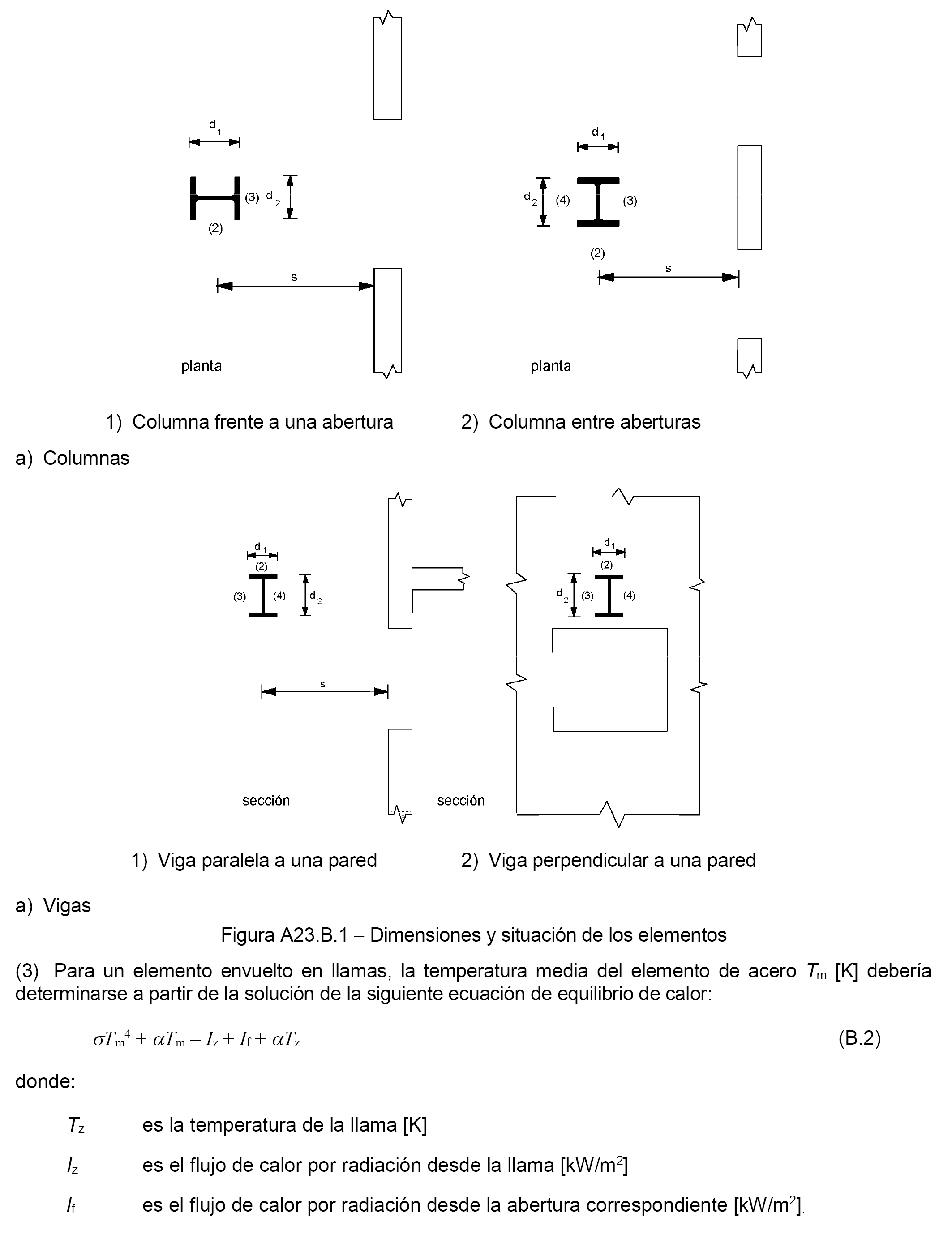 $d_1$

(3) $d_2$

(2)

s

planta

$d_1$

$d_2$ (4) (3)

(2)

s

planta

1) Columna frente a una abertura

2) Columna entre aberturas

a) Columnas

$d_1$

(2)

(3) (4) $d_2$

s

sección

$d_1$

(2)

$d_2$ (3) (4)

sección

1) Viga paralela a una pared

2) Viga perpendicular a una pared

a) Vigas

Figura A23.B.1 – Dimensiones y situación de los elementos

(3) Para un elemento envuelto en llamas, la temperatura media del elemento de acero $T_m$ [K] debería determinarse a partir de la solución de la siguiente ecuación de equilibrio de calor:

$\sigma T_m^4 + \alpha T_m = I_z + I_f + \alpha T_z$ (B.2)

donde:

$T_z$ es la temperatura de la llama [K]

$I_z$ es el flujo de calor por radiación desde la llama [kW/m$^2$]

$I_f$ es el flujo de calor por radiación desde la abertura correspondiente [kW/m$^2$].